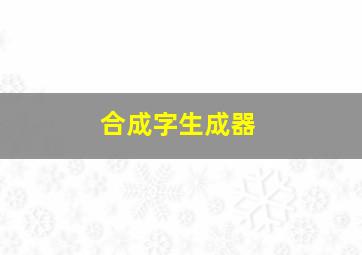 合成字生成器